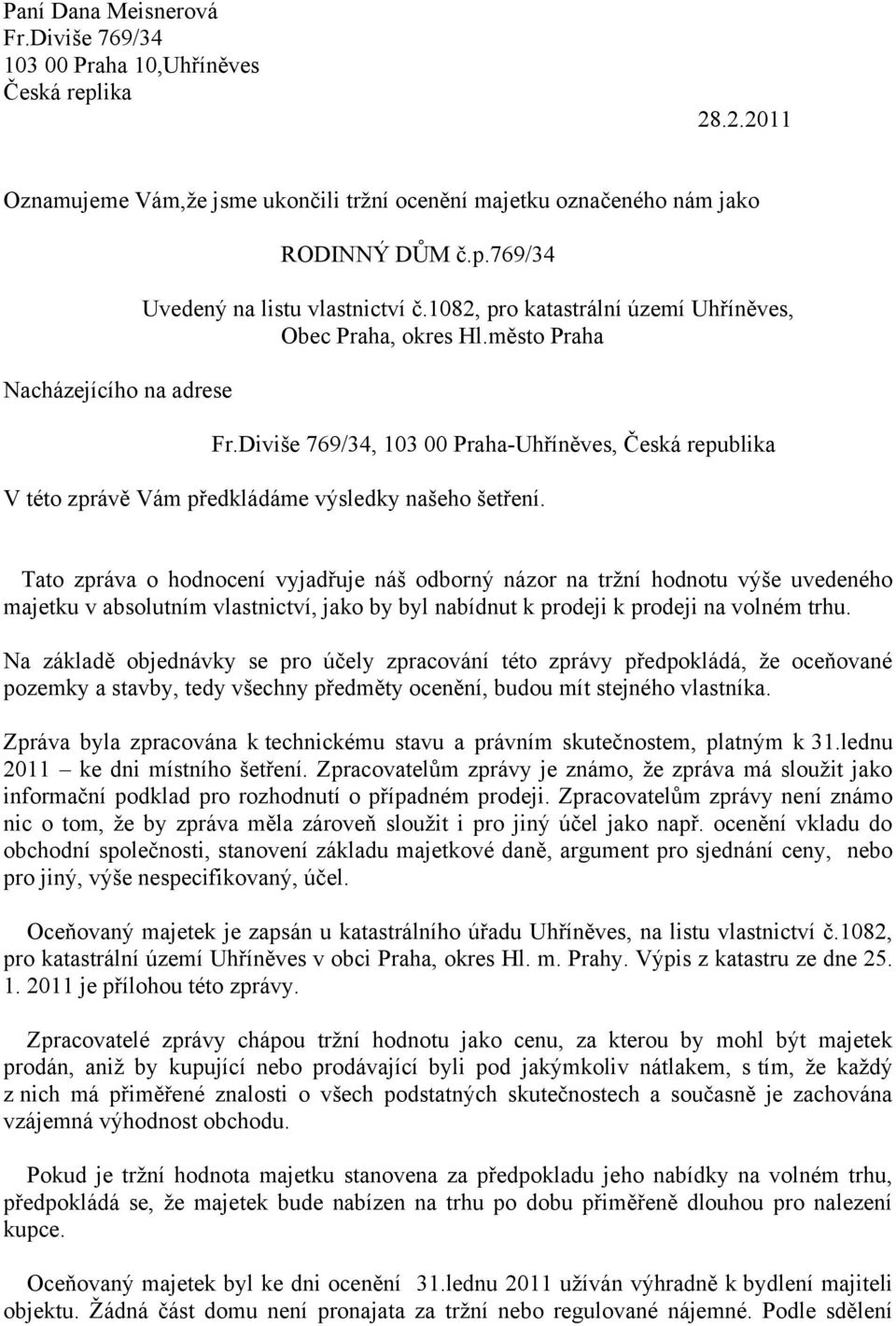 Paní Dana Meisnerová
Fr.Diviše 769/34
103 00 Praha 10,Uhříněves
Česká replika

28.2.2011

Oznamujeme Vám,že jsme ukončili tržní ocenění majetku označeného nám jako

RODINNÝ DŮM č.p.769/34

Uvedený na listu vlastnictví č.1082, pro katastrální území Uhříněves, Obec Praha, okres Hl.město Praha

Nacházejícího na adrese

Fr.Diviše 769/34, 103 00 Praha-Uhříněves, Česká republika

V této zprávě Vám předkládáme výsledky našeho šetření.

Tato zpráva o hodnocení vyjadřuje náš odborný názor na tržní hodnotu výše uvedeného majetku v absolutním vlastnictví, jako by byl nabídnut k prodeji k prodeji na volném trhu.

Na základě objednávky se pro účely zpracování této zprávy předpokládá, že oceňované pozemky a stavby, tedy všechny předměty ocenění, budou mít stejného vlastníka.

Zpráva byla zpracována k technickému stavu a právním skutečnostem, platným k 31.lednu 2011 – ke dni místního šetření. Zpracovatelům zprávy je známo, že zpráva má sloužit jako informační podklad pro rozhodnutí o případném prodeji. Zpracovatelům zprávy není známo nic o tom, že by zpráva měla zároveň sloužit i pro jiný účel jako např. ocenění vkladu do obchodní společnosti, stanovení základu majetkové daně, argument pro sjednání ceny, nebo pro jiný, výše nespecifikovaný, účel.

Oceňovaný majetek je zapsán u katastrálního úřadu Uhříněves, na listu vlastnictví č.1082, pro katastrální území Uhříněves v obci Praha, okres Hl. m. Prahy. Výpis z katastru ze dne 25. 1. 2011 je přílohou této zprávy.

Zpracovatelé zprávy chápou tržní hodnotu jako cenu, za kterou by mohl být majetek prodán, aniž by kupující nebo prodávající byli pod jakýmkoliv nátlakem, s tím, že každý z nich má přiměřené znalosti o všech podstatných skutečnostech a současně je zachována vzájemná výhodnost obchodu.

Pokud je tržní hodnota majetku stanovena za předpokladu jeho nabídky na volném trhu, předpokládá se, že majetek bude nabízen na trhu po dobu přiměřeně dlouhou pro nalezení kupce.

Oceňovaný majetek byl ke dni ocenění 31.lednu 2011 užíván výhradně k bydlení majiteli objektu. Žádná část domu není pronajata za tržní nebo regulované nájemné. Podle sdělení